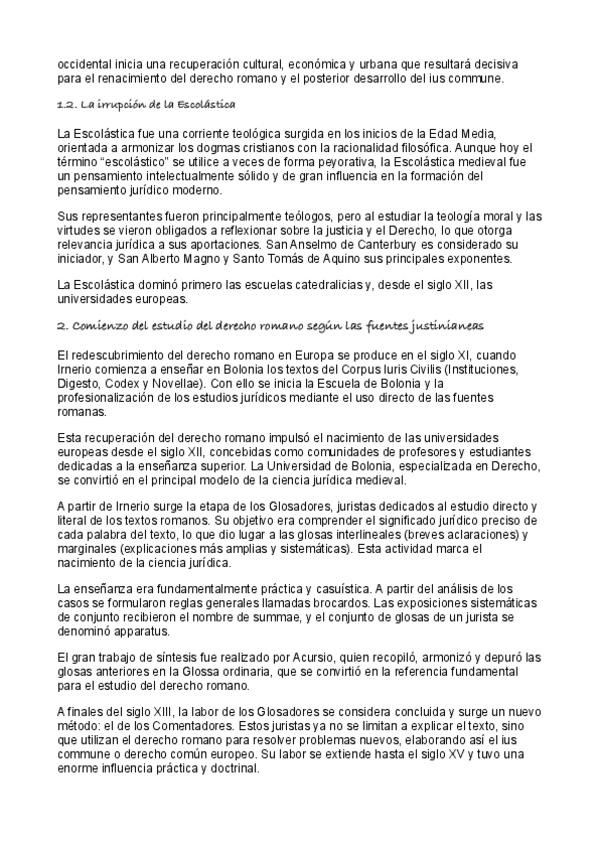 occidental inicia una recuperación cultural, económica y urbana que resultará decisiva para el renacimiento del derecho romano y el posterior desarrollo del ius commune.

1.2. La irrupción de la Escolástica

La Escolástica fue una corriente teológica surgida en los inicios de la Edad Media, orientada a armonizar los dogmas cristianos con la racionalidad filosófica. Aunque hoy el término "escolástico" se utilice a veces de forma peyorativa, la Escolástica medieval fue un pensamiento intelectualmente sólido y de gran influencia en la formación del pensamiento jurídico moderno.

Sus representantes fueron principalmente teólogos, pero al estudiar la teología moral y las virtudes se vieron obligados a reflexionar sobre la justicia y el Derecho, lo que otorga relevancia jurídica a sus aportaciones. San Anselmo de Canterbury es considerado su iniciador, y San Alberto Magno y Santo Tomás de Aquino sus principales exponentes.

La Escolástica dominó primero las escuelas catedralicias y, desde el siglo XII, las universidades europeas.

2. Comienzo del estudio del derecho romano según las fuentes justinianeas

El redescubrimiento del derecho romano en Europa se produce en el siglo XI, cuando Irnerio comienza a enseñar en Bolonia los textos del Corpus Iuris Civilis (Instituciones, Digesto, Codex y Novellae). Con ello se inicia la Escuela de Bolonia y la profesionalización de los estudios jurídicos mediante el uso directo de las fuentes romanas.

Esta recuperación del derecho romano impulsó el nacimiento de las universidades europeas desde el siglo XII, concebidas como comunidades de profesores y estudiantes dedicadas a la enseñanza superior. La Universidad de Bolonia, especializada en Derecho, se convirtió en el principal modelo de la ciencia jurídica medieval.

A partir de Irnerio surge la etapa de los Glosadores, juristas dedicados al estudio directo y literal de los textos romanos. Su objetivo era comprender el significado jurídico preciso de cada palabra del texto, lo que dio lugar a las glosas interlineales (breves aclaraciones) y marginales (explicaciones más amplias y sistemáticas). Esta actividad marca el nacimiento de la ciencia jurídica.

La enseñanza era fundamentalmente práctica y casuística. A partir del análisis de los casos se formularon reglas generales llamadas brocardos. Las exposiciones sistemáticas de conjunto recibieron el nombre de summae, y el conjunto de glosas de un jurista se denominó apparatus.

El gran trabajo de síntesis fue realizado por Acursio, quien recopiló, armonizó y depuró las glosas anteriores en la Glossa ordinaria, que se convirtió en la referencia fundamental para el estudio del derecho romano.

A finales del siglo XIII, la labor de los Glosadores se considera concluida y surge un nuevo método: el de los Comentadores. Estos juristas ya no se limitan a explicar el texto, sino que utilizan el derecho romano para resolver problemas nuevos, elaborando así el ius commune o derecho común europeo. Su labor se extiende hasta el siglo XV y tuvo una enorme influencia práctica y doctrinal.